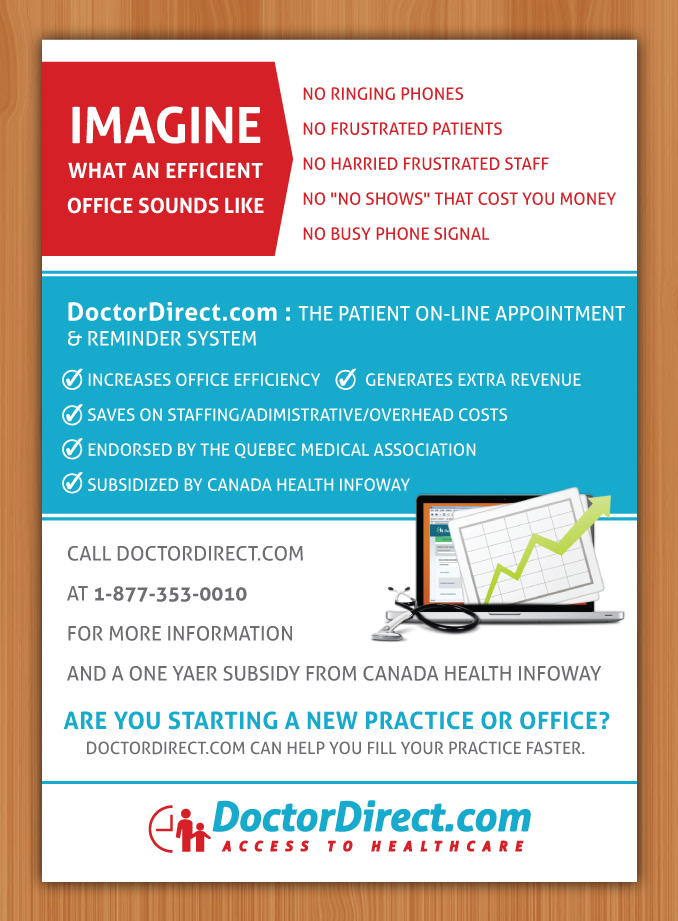 IMAGINE
WHAT AN EFFICIENT
OFFICE SOUNDS LIKE

NO RINGING PHONES
NO FRUSTRATED PATIENTS
NO HARRIED FRUSTRATED STAFF
NO "NO SHOWS" THAT COST YOU MONEY
NO BUSY PHONE SIGNAL

DoctorDirect.com : THE PATIENT ON-LINE APPOINTMENT & REMINDER SYSTEM

✓ INCREASES OFFICE EFFICIENCY ✓ GENERATES EXTRA REVENUE
✓ SAVES ON STAFFING/ADIMISTRATIVE/OVERHEAD COSTS
✓ ENDORSED BY THE QUEBEC MEDICAL ASSOCIATION
✓ SUBSIDIZED BY CANADA HEALTH INFOWAY

CALL DOCTORDIRECT.COM
AT 1-877-353-0010
FOR MORE INFORMATION
AND A ONE YAER SUBSIDY FROM CANADA HEALTH INFOWAY

ARE YOU STARTING A NEW PRACTICE OR OFFICE?
DOCTORDIRECT.COM CAN HELP YOU FILL YOUR PRACTICE FASTER.

DoctorDirect.com
ACCESS TO HEALTHCARE